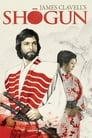 JAMES CLAVELL'S
SHŌGUN